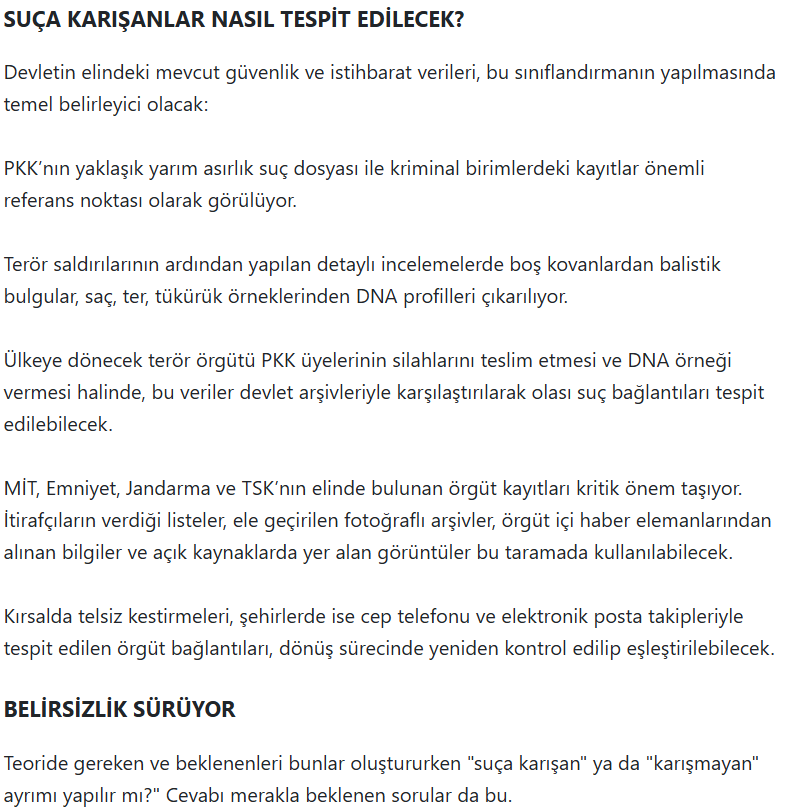 SUÇA KARIŞANLAR NASIL TESPİT EDİLECEK?

Devletin elindeki mevcut güvenlik ve istihbarat verileri, bu sınıflandırmanın yapılmasında temel belirleyici olacak:

PKK’nın yaklaşık yarım asırlık suç dosyası ile kriminal birimlerdeki kayıtlar önemli referans noktası olarak görülüyor.

Terör saldırılarının ardından yapılan detaylı incelemelerde boş kovanlardan balistik bulgular, saç, ter, tükürük örneklerinden DNA profilleri çıkarılıyor.

Ülkeye dönecek terör örgütü PKK üyelerinin silahlarını teslim etmesi ve DNA örneği vermesi halinde, bu veriler devlet arşivleriyle karşılaştırılarak olası suç bağlantıları tespit edilebilecek.

MİT, Emniyet, Jandarma ve TSK’nın elinde bulunan örgüt kayıtları kritik önem taşıyor. İtirafçıların verdiği listeler, ele geçirilen fotoğraflı arşivler, örgüt içi haber elemanlarından alınan bilgiler ve açık kaynaklarda yer alan görüntüler bu taramada kullanılabilecek.

Kırsalda telsiz kestirmeleri, şehirlerde ise cep telefonu ve elektronik posta takipleriyle tespit edilen örgüt bağlantıları, dönüş sürecinde yeniden kontrol edilip eşleştirilebilecek.

BELİRSİZLİK SÜRÜYOR

Teoride gereken ve beklenenleri bunlar oluştururken "suça karışan" ya da "karışmayan" ayrımı yapılır mı?" Cevabı merakla beklenen sorular da bu.